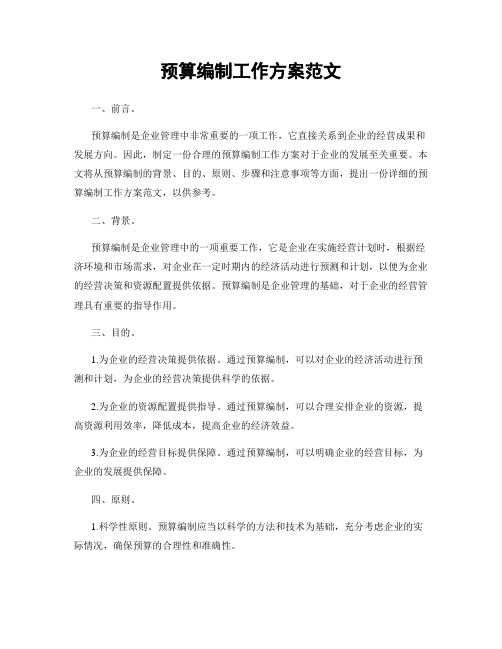 预算编制工作方案范文

一、前言。

预算编制是企业管理中非常重要的一项工作，它直接关系到企业的经营成果和发展方向。因此，制定一份合理的预算编制工作方案对于企业的发展至关重要。本文将从预算编制的背景、目的、原则、步骤和注意事项等方面，提出一份详细的预算编制工作方案范文，以供参考。

二、背景。

预算编制是企业管理中的一项重要工作，它是企业在实施经营计划时，根据经济环境和市场需求，对企业在一定时期内的经济活动进行预测和计划，以便为企业的经营决策和资源配置提供依据。预算编制是企业管理的基础，对于企业的经营管理具有重要的指导作用。

三、目的。

1.为企业的经营决策提供依据。通过预算编制，可以对企业的经济活动进行预测和计划，为企业的经营决策提供科学的依据。

2.为企业的资源配置提供指导。通过预算编制，可以合理安排企业的资源，提高资源利用效率，降低成本，提高企业的经济效益。

3.为企业的经营目标提供保障。通过预算编制，可以明确企业的经营目标，为企业的发展提供保障。

四、原则。

1.科学性原则。预算编制应当以科学的方法和技术为基础，充分考虑企业的实际情况，确保预算的合理性和准确性。